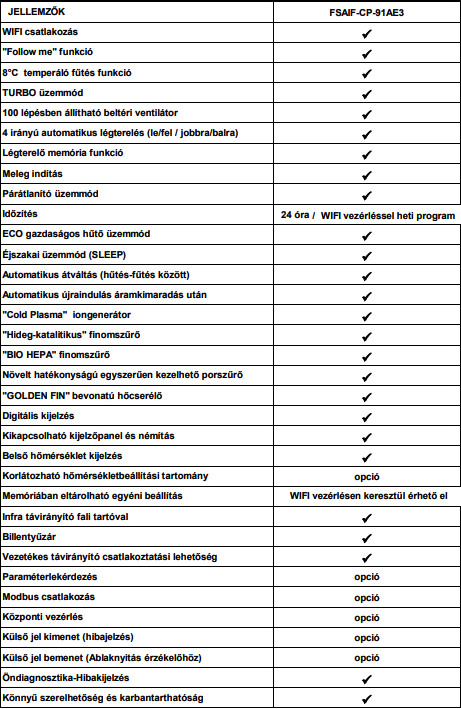 | JELLEMZŐK | FSAIF-CP-91AE3 |
|---|---|
| WIFI csatlakozás | ✔ |
| "Follow me" funkció | ✔ |
| 8°C temperáló fűtés funkció | ✔ |
| TURBO üzemmód | ✔ |
| 100 lépésben állítható beltéri ventilátor | ✔ |
| 4 irányú automatikus légterelés (le/fel / jobbra/balra) | ✔ |
| Légterelő memória funkció | ✔ |
| Meleg indítás | ✔ |
| Párátlanító üzemmód | ✔ |
| Időzítés | 24 óra / WIFI vezérléssel heti program |
| ECO gazdaságos hűtő üzemmód | ✔ |
| Éjszakai üzemmód (SLEEP) | ✔ |
| Automatikus átváltás (hűtés-fűtés között) | ✔ |
| Automatikus újraindulás áramkimaradás után | ✔ |
| "Cold Plasma" iongenerátor | ✔ |
| "Hideg-katalitikus" finomszűrő | ✔ |
| "BIO HEPA" finomszűrő | ✔ |
| Növelt hatékonyságú egyszerűen kezelhető porszűrő | ✔ |
| "GOLDEN FIN" bevonatú hőcserélő | ✔ |
| Digitális kijelzés | ✔ |
| Kikapcsolható kijelzőpanel és némítás | ✔ |
| Belső hőmérséklet kijelzés | ✔ |
| Korlátozható hőmérsékletbeállítási tartomány | opció |
| Memóriában eltárolható egyéni beállítás | WIFI vezérlésen keresztül érhető el |
| Infra távirányító fali tartóval | ✔ |
| Billentyűzár | ✔ |
| Vezetékes távirányító csatlakoztatási lehetőség | ✔ |
| Paraméterlekérdezés | opció |
| Modbus csatlakozás | opció |
| Központi vezérlés | opció |
| Külső jel kimenet (hibajelzés) | opció |
| Külső jel bemenet (Ablaknyitás érzékelőhöz) | opció |
| Öndiagnosztika-Hibakijelzés | ✔ |
| Könnyű szerelhetőség és karbantarthatóság | ✔ |